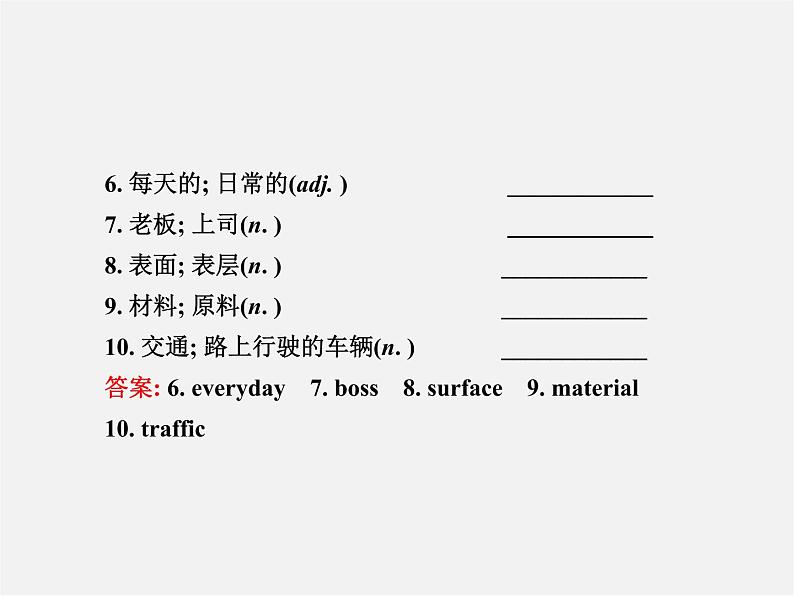 6. 每天的; 日常的(adj. ) ____________

7. 老板; 上司(n. ) ____________

8. 表面; 表层(n. ) ____________

9. 材料; 原料(n. ) ____________

10. 交通; 路上行驶的车辆(n. ) ____________

答案: 6. everyday 7. boss 8. surface 9. material 10. traffic